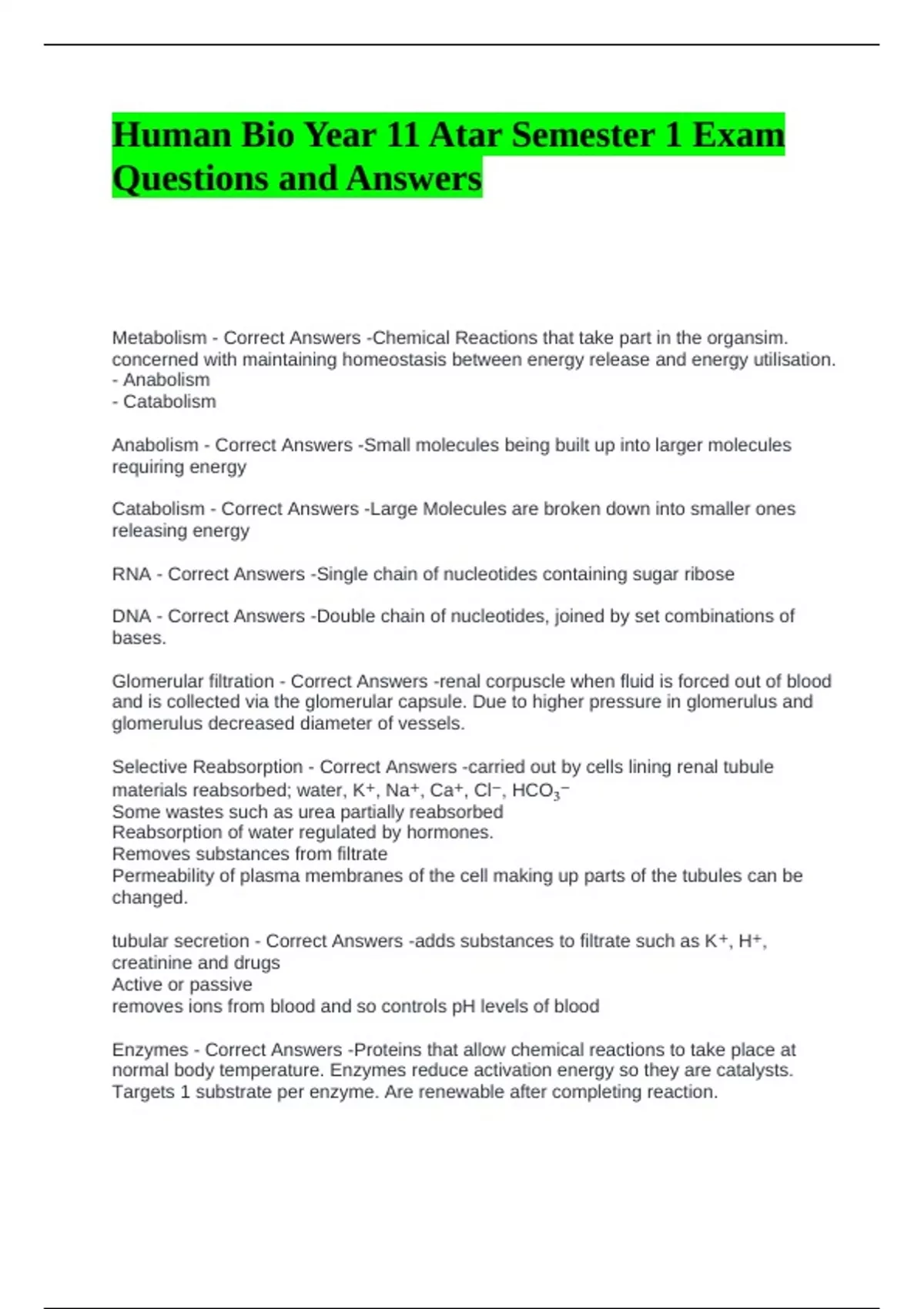 Human Bio Year 11 Atar Semester 1 Exam Questions and Answers

Metabolism - Correct Answers -Chemical Reactions that take part in the organsim. concerned with maintaining homeostasis between energy release and energy utilisation.
- Anabolism
- Catabolism

Anabolism - Correct Answers -Small molecules being built up into larger molecules requiring energy

Catabolism - Correct Answers -Large Molecules are broken down into smaller ones releasing energy

RNA - Correct Answers -Single chain of nucleotides containing sugar ribose

DNA - Correct Answers -Double chain of nucleotides, joined by set combinations of bases.

Glomerular filtration - Correct Answers -renal corpuscle when fluid is forced out of blood and is collected via the glomerular capsule. Due to higher pressure in glomerulus and glomerulus decreased diameter of vessels.

Selective Reabsorption - Correct Answers -carried out by cells lining renal tubule materials reabsorbed; water, $K^+$, $Na^+$, $Ca^+$, $Cl^-$, $HCO_3^-$
Some wastes such as urea partially reabsorbed
Reabsorption of water regulated by hormones.
Removes substances from filtrate
Permeability of plasma membranes of the cell making up parts of the tubules can be changed.

tubular secretion - Correct Answers -adds substances to filtrate such as $K^+$, $H^+$, creatinine and drugs
Active or passive
removes ions from blood and so controls pH levels of blood

Enzymes - Correct Answers -Proteins that allow chemical reactions to take place at normal body temperature. Enzymes reduce activation energy so they are catalysts. Targets 1 substrate per enzyme. Are renewable after completing reaction.